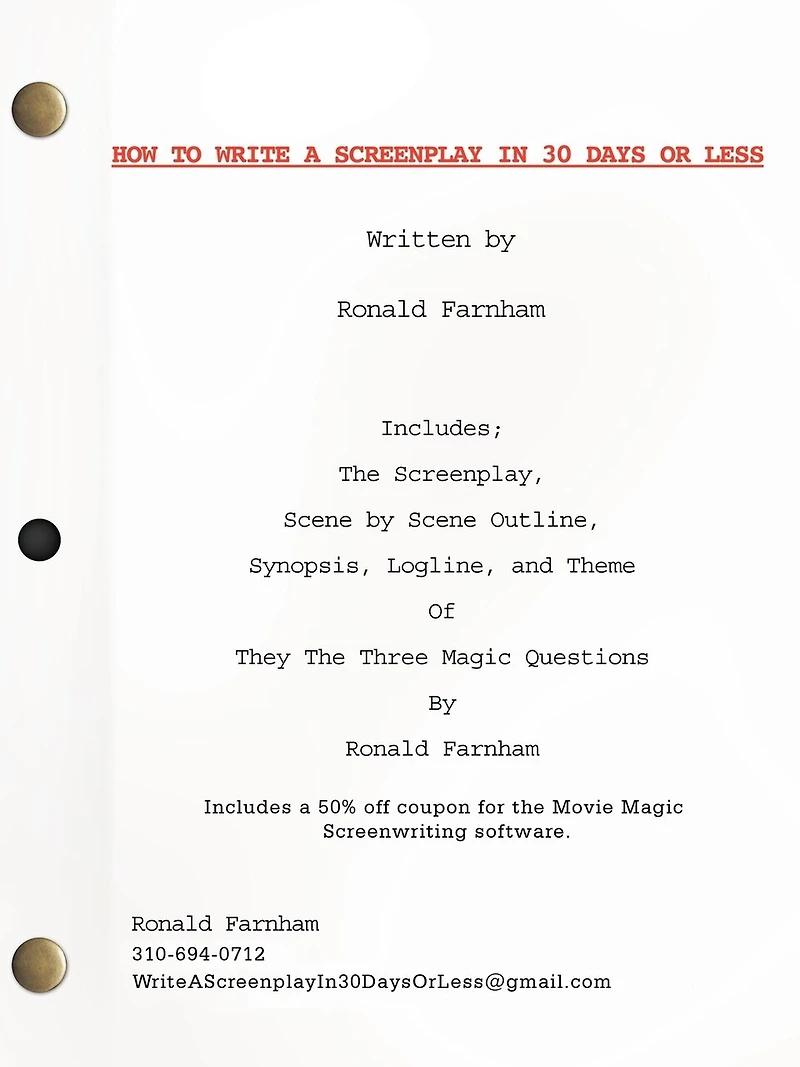 HOW TO WRITE A SCREENPLAY IN 30 DAYS OR LESS

Written by

Ronald Farnham

Includes;

The Screenplay,

Scene by Scene Outline,

Synopsis, Logline, and Theme

Of

They The Three Magic Questions

By

Ronald Farnham

Includes a 50% off coupon for the Movie Magic Screenwriting software.

Ronald Farnham
310-694-0712
WriteAScreenplayIn30DaysOrLess@gmail.com